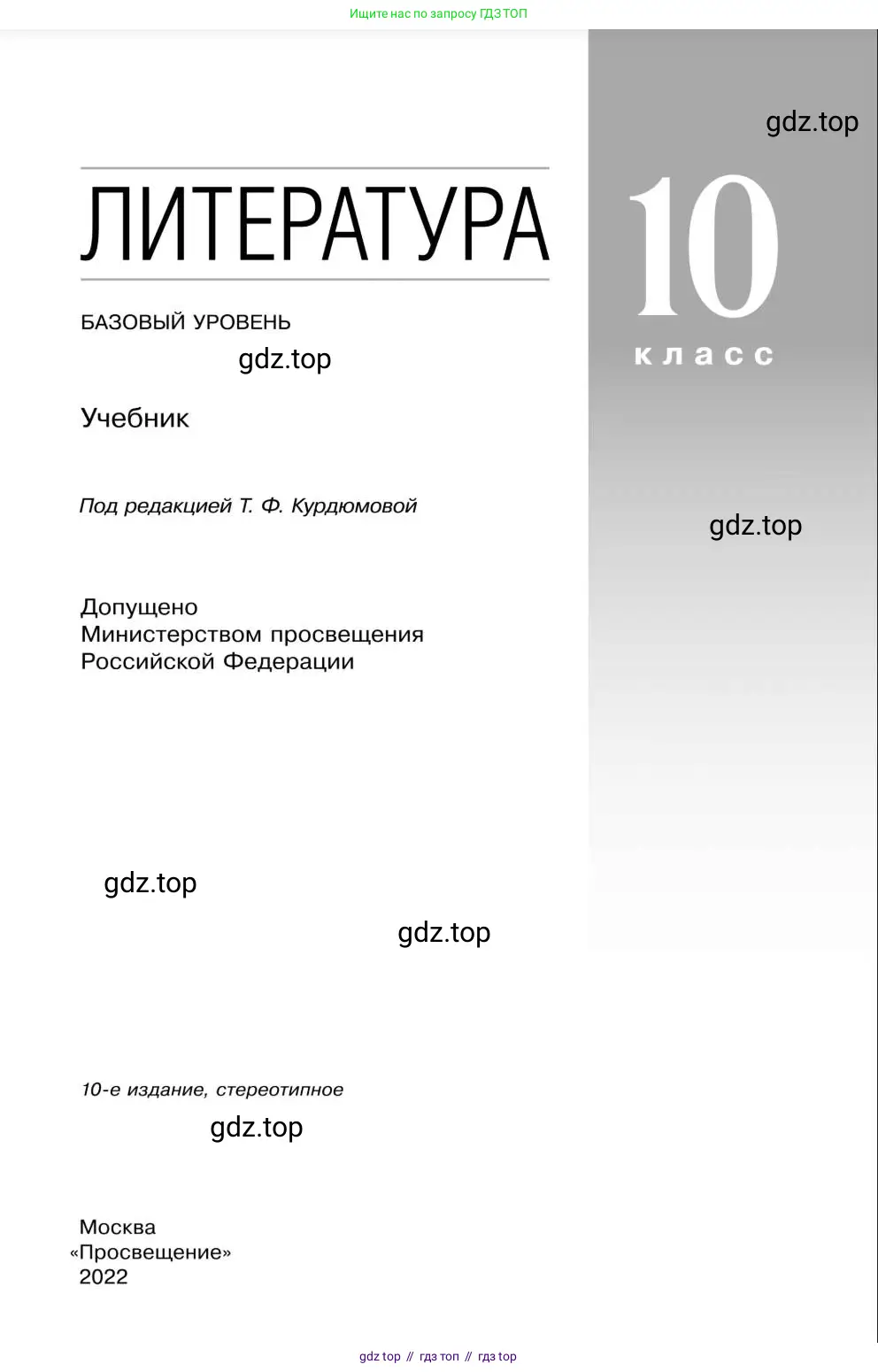 Ищите нас по запросу ГДЗ ТОП

ЛИТЕРАТУРА

БАЗОВЫЙ УРОВЕНЬ

Учебник

Под редакцией Т. Ф. Курдюмовой

Допущено
Министерством просвещения
Российской Федерации

10-е издание, стереотипное

Москва
«Просвещение»
2022

10
класс

gdz top // гдз топ // гдз top

gdz.top